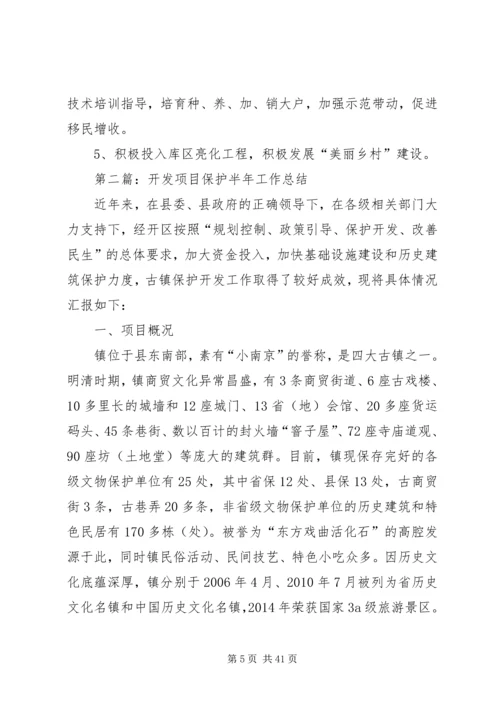 技术培训指导，培育种、养、加、销大户，加强示范带动，促进移民增收。

5、积极投入库区亮化工程，积极发展“美丽乡村”建设。

第二篇：开发项目保护半年工作总结

近年来，在县委、县政府的正确领导下，在各级相关部门大力支持下，经开区按照“规划控制、政策引导、保护开发、改善民生”的总体要求，加大资金投入，加快基础设施建设和历史建筑保护力度，古镇保护开发工作取得了较好成效，现将具体情况汇报如下：

一、项目概况

镇位于县东南部，素有“小南京”的誉称，是四大古镇之一。明清时期，镇商贸文化异常昌盛，有3条商贸街道、6座古戏楼、10多里长的城墙和12座城门、13省（地）会馆、20多座货运码头、45条巷街、数以百计的封火墙“窨子屋”、72座寺庙道观、90座坊（土地堂）等庞大的建筑群。目前，镇现保存完好的各级文物保护单位有25处，其中省保12处、县保13处，古商贸街3条，古巷弄20多条，非省级文物保护单位的历史建筑和特色民居有170多栋（处）。被誉为“东方戏曲活化石”的高腔发源于此，同时镇民俗活动、民间技艺、特色小吃众多。因历史文化底蕴深厚，镇分别于2006年4月、2010年7月被列为省历史文化名镇和中国历史文化名镇，2014年荣获国家3a级旅游景区。

第5页 共41页